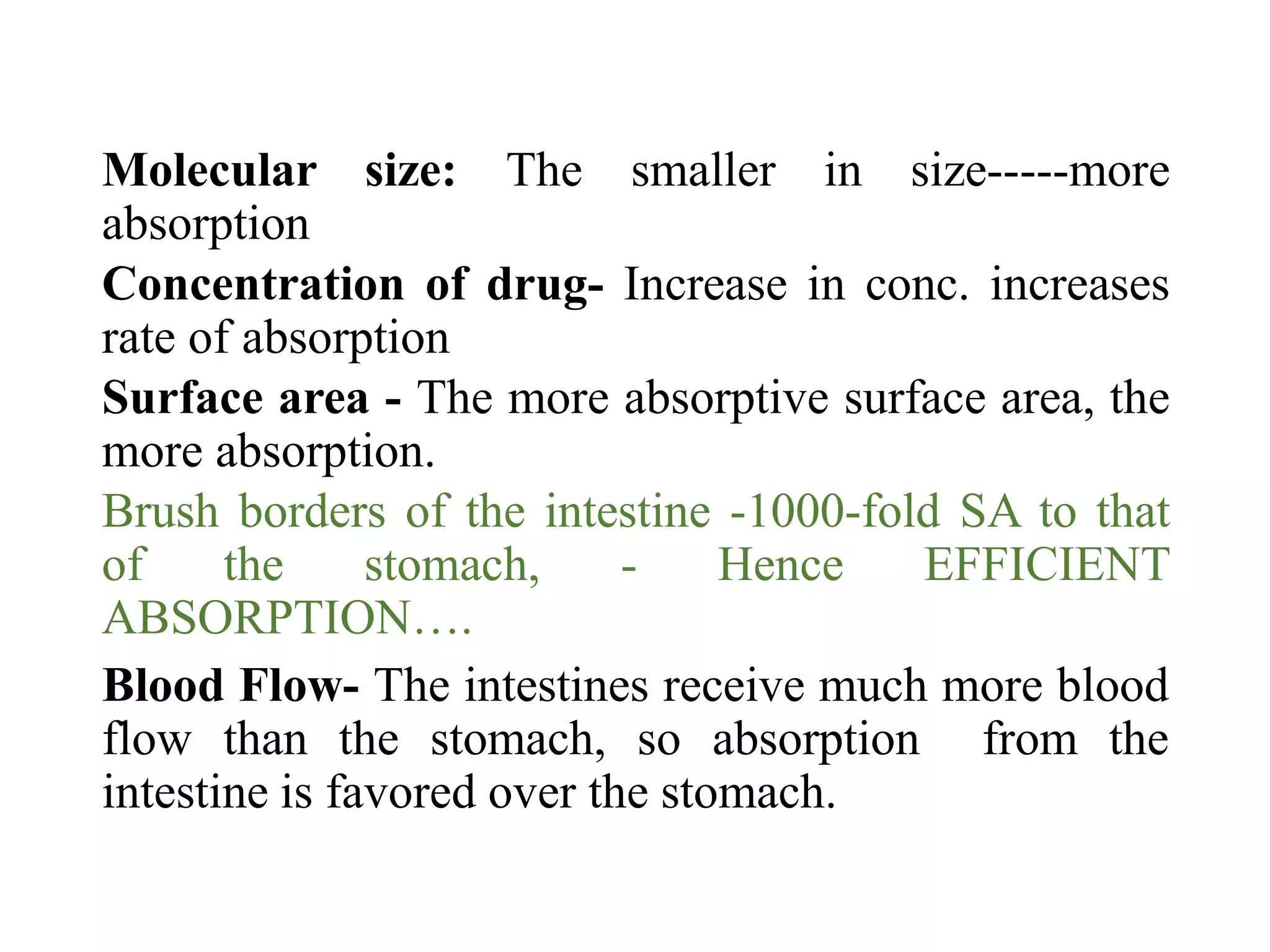 Molecular size: The smaller in size-----more absorption

Concentration of drug- Increase in conc. increases rate of absorption

Surface area - The more absorptive surface area, the more absorption.

Brush borders of the intestine -1000-fold SA to that of the stomach, - Hence EFFICIENT ABSORPTION….

Blood Flow- The intestines receive much more blood flow than the stomach, so absorption from the intestine is favored over the stomach.